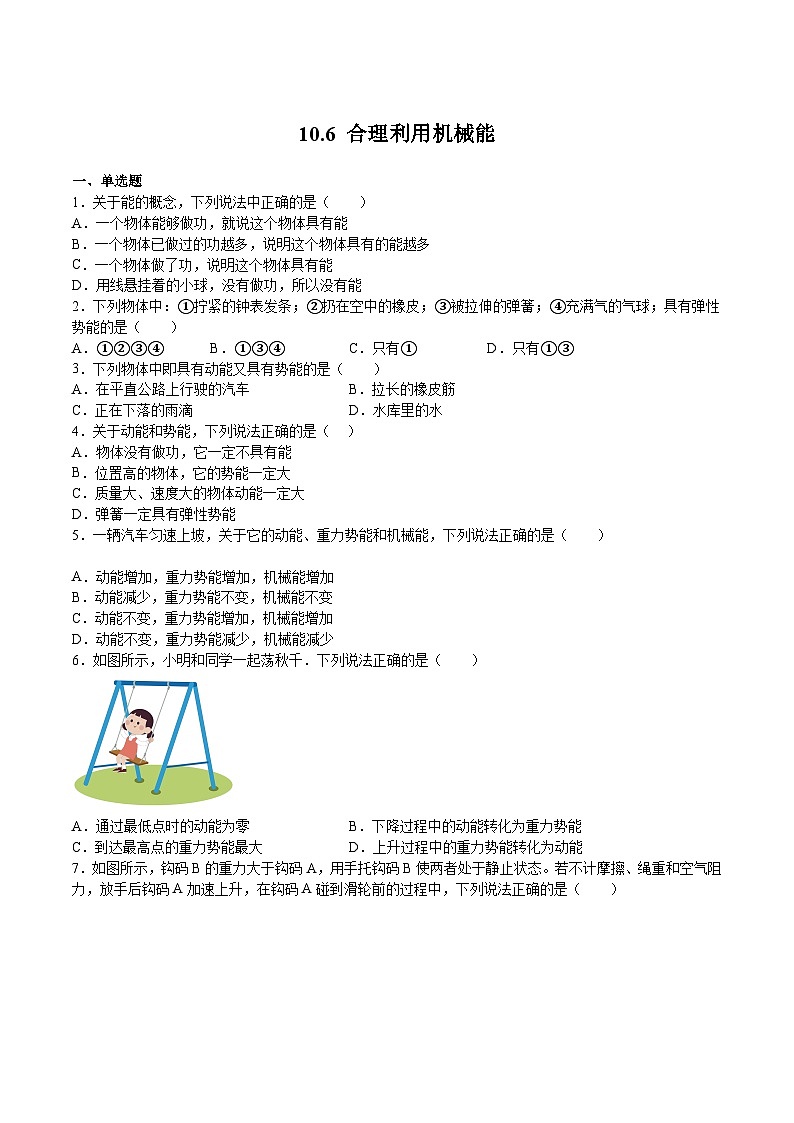 10.6 合理利用机械能

一、单选题

1．关于能的概念，下列说法中正确的是（　　）

A．一个物体能够做功，就说这个物体具有能

B．一个物体已做过的功越多，说明这个物体具有的能越多

C．一个物体做了功，说明这个物体具有能

D．用线悬挂着的小球，没有做功，所以没有能

2．下列物体中：①拧紧的钟表发条；②扔在空中的橡皮；③被拉伸的弹簧；④充满气的气球；具有弹性势能的是（　　）

A．①②③④　　B．①③④　　C．只有①　　D．只有①③

3．下列物体中即具有动能又具有势能的是（　　）

A．在平直公路上行驶的汽车　　B．拉长的橡皮筋

C．正在下落的雨滴　　D．水库里的水

4．关于动能和势能，下列说法正确的是（　）

A．物体没有做功，它一定不具有能

B．位置高的物体，它的势能一定大

C．质量大、速度大的物体动能一定大

D．弹簧一定具有弹性势能

5．一辆汽车匀速上坡，关于它的动能、重力势能和机械能，下列说法正确的是（　　）

A．动能增加，重力势能增加，机械能增加

B．动能减少，重力势能不变，机械能不变

C．动能不变，重力势能增加，机械能增加

D．动能不变，重力势能减少，机械能减少

6．如图所示，小明和同学一起荡秋千．下列说法正确的是（　　）

A．通过最低点时的动能为零　　B．下降过程中的动能转化为重力势能

C．到达最高点的重力势能最大　　D．上升过程中的重力势能转化为动能

7．如图所示，钩码B的重力大于钩码A，用手托钩码B使两者处于静止状态。若不计摩擦、绳重和空气阻力，放手后钩码A加速上升，在钩码A碰到滑轮前的过程中，下列说法正确的是（　　）